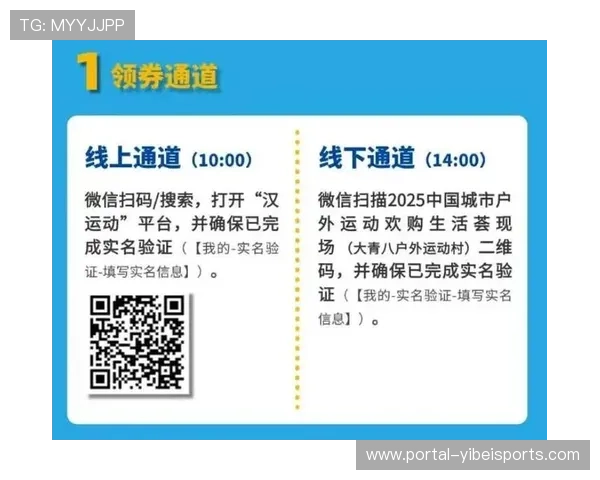 TG: MYYJJPP

1 领券通道

线上通道（10:00）

微信扫码/搜索，打开“汉运动”平台，并确保已完成实名验证（【我的-实名验证-填写实名信息】）。

线下通道（14:00）

微信扫描2025中国城市户外运动欢购生活荟现场（大青八户外运动村）二维码，并确保已完成实名验证（【我的-实名验证-填写实名信息】）。

www.portal-yibeisports.com